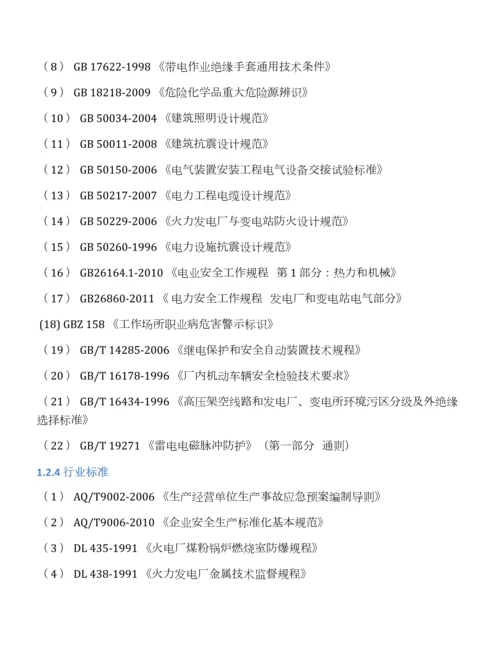 （8） GB 17622-1998 《带电作业绝缘手套通用技术条件》

（9） GB 18218-2009 《危险化学品重大危险源辨识》

（10） GB 50034-2004 《建筑照明设计规范》

（11） GB 50011-2008 《建筑抗震设计规范》

（12） GB 50150-2006 《电气装置安装工程电气设备交接试验标准》

（13） GB 50217-2007 《电力工程电缆设计规范》

（14） GB 50229-2006 《火力发电厂与变电站防火设计规范》

（15） GB 50260-1996 《电力设施抗震设计规范》

（16） GB26164.1-2010 《电业安全工作规程 第 1 部分：热力和机械》

（17） GB26860-2011 《 电力安全工作规程 发电厂和变电站电气部分》

(18) GBZ 158 《工作场所职业病危害警示标识》

（19） GB/T 14285-2006 《继电保护和安全自动装置技术规程》

（20） GB/T 16178-1996 《厂内机动车辆安全检验技术要求》

（21） GB/T 16434-1996 《高压架空线路和发电厂、变电所环境污区分级及外绝缘选择标准》

（22） GB/T 19271 《雷电电磁脉冲防护》 （第一部分 通则）

1.2.4 行业标准

（1） AQ/T9002-2006 《生产经营单位生产事故应急预案编制导则》

（2） AQ/T9006-2010 《企业安全生产标准化基本规范》

（3） DL 435-1991 《火电厂煤粉锅炉燃烧室防爆规程》

（4） DL 438-1991 《火力发电厂金属技术监督规程》